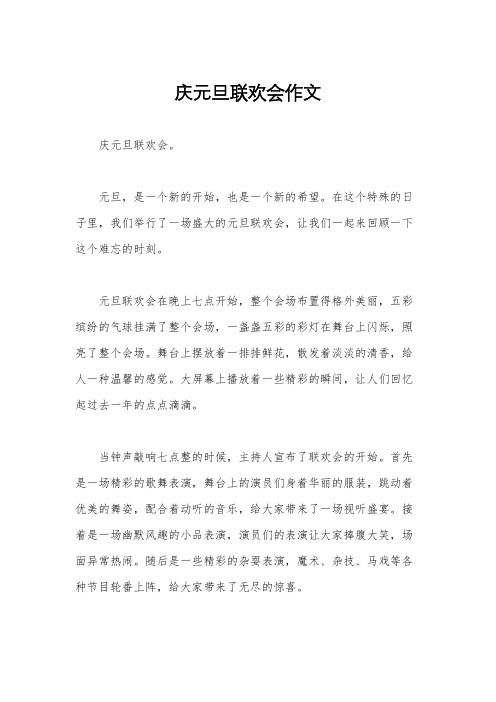 庆元旦联欢会作文

庆元旦联欢会。

元旦，是一个新的开始，也是一个新的希望。在这个特殊的日子里，我们举行了一场盛大的元旦联欢会，让我们一起来回顾一下这个难忘的时刻。

元旦联欢会在晚上七点开始，整个会场布置得格外美丽，五彩缤纷的气球挂满了整个会场，一盏盏五彩的彩灯在舞台上闪烁，照亮了整个会场。舞台上摆放着一排排鲜花，散发着淡淡的清香，给人一种温馨的感觉。大屏幕上播放着一些精彩的瞬间，让人们回忆起过去一年的点点滴滴。

当钟声敲响七点整的时候，主持人宣布了联欢会的开始。首先是一场精彩的歌舞表演，舞台上的演员们身着华丽的服装，跳动着优美的舞姿，配合着动听的音乐，给大家带来了一场视听盛宴。接着是一场幽默风趣的小品表演，演员们的表演让大家捧腹大笑，场面异常热闹。随后是一些精彩的杂耍表演，魔术、杂技、马戏等各种节目轮番上阵，给大家带来了无尽的惊喜。